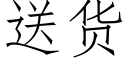 送货